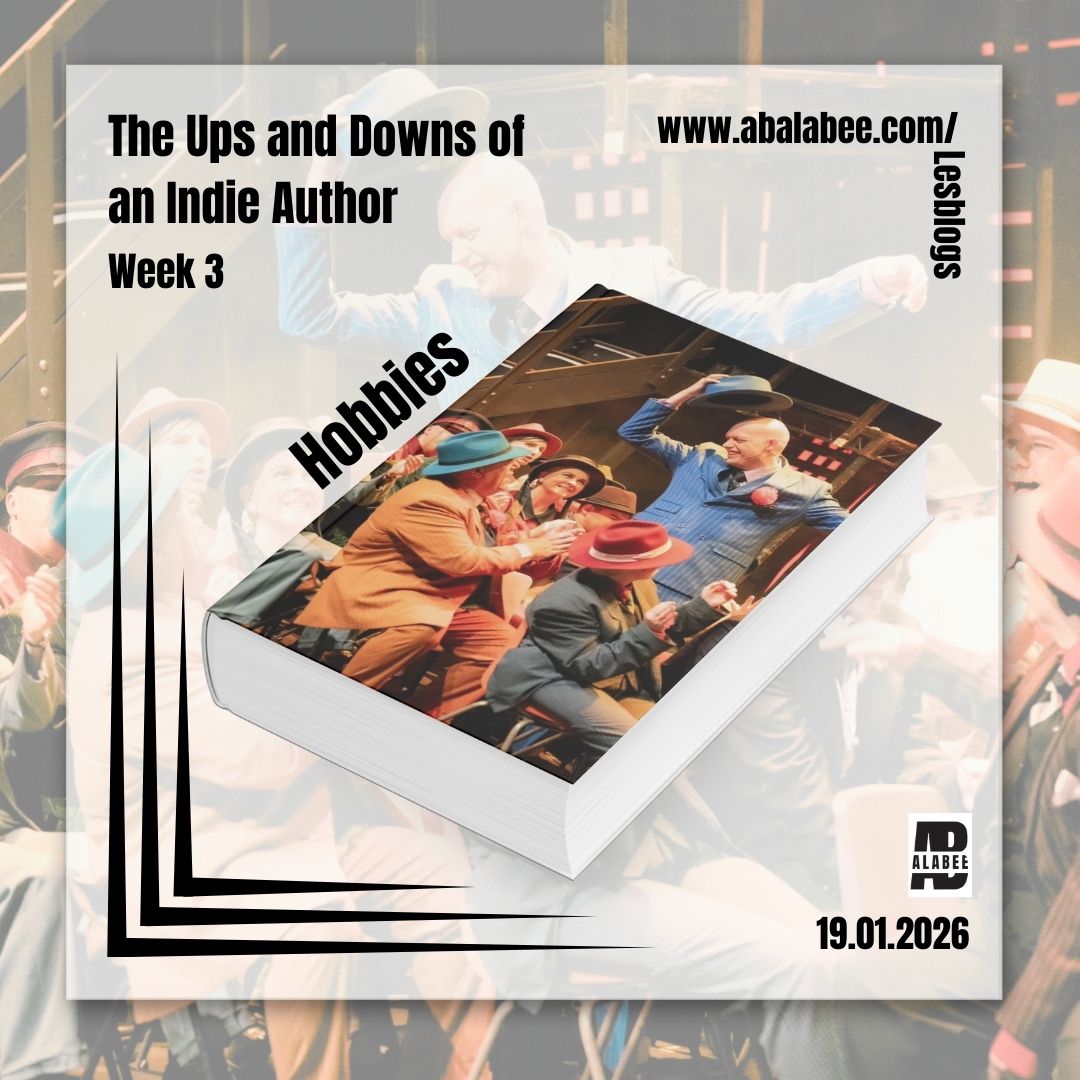 The Ups and Downs of an Indie Author
Week 3

www.abalabee.com/Lesblogs

Hobbies

AB
ALABEE

19.01.2026